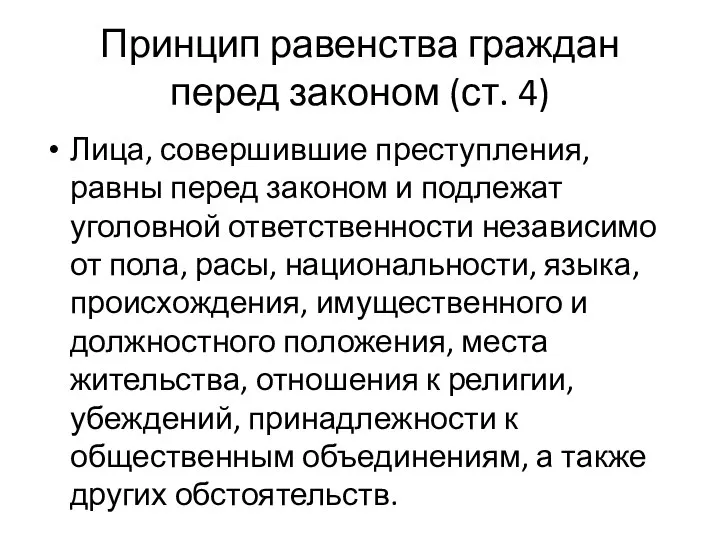 Принцип равенства граждан перед законом (ст. 4)

• Лица, совершившие преступления, равны перед законом и подлежат уголовной ответственности независимо от пола, расы, национальности, языка, происхождения, имущественного и должностного положения, места жительства, отношения к религии, убеждений, принадлежности к общественным объединениям, а также других обстоятельств.